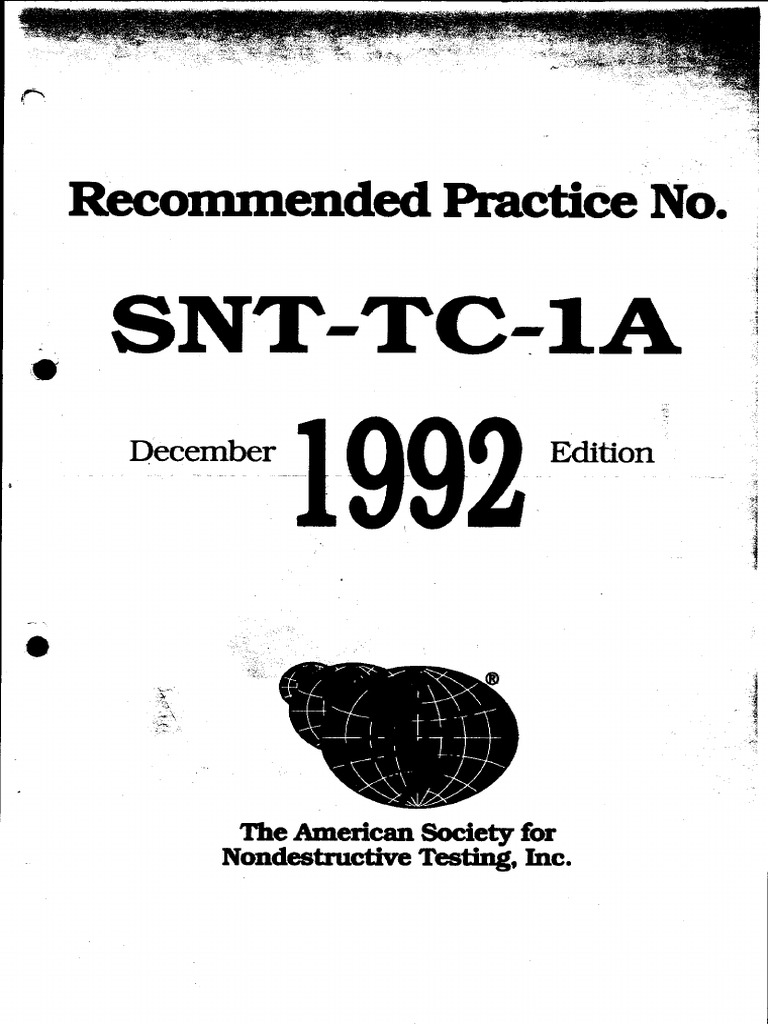 Recommended Practice No.

SNT-TC-1A

December 1992 Edition

®

The American Society for
Nondestructive Testing, Inc.